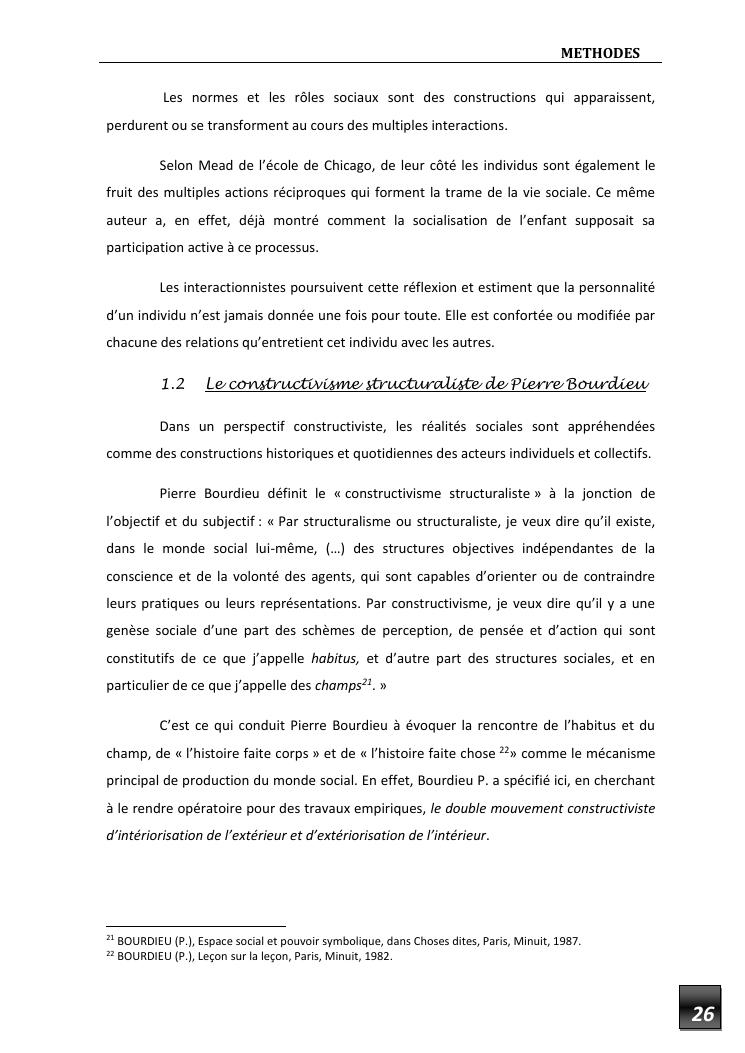 METHODES

Les normes et les rôles sociaux sont des constructions qui apparaissent, perdurent ou se transforment au cours des multiples interactions.

Selon Mead de l'école de Chicago, de leur côté les individus sont également le fruit des multiples actions réciproques qui forment la trame de la vie sociale. Ce même auteur a, en effet, déjà montré comment la socialisation de l'enfant supposait sa participation active à ce processus.

Les interactionnistes poursuivent cette réflexion et estiment que la personnalité d'un individu n'est jamais donnée une fois pour toute. Elle est confortée ou modifiée par chacune des relations qu'entretient cet individu avec les autres.

1.2 Le constructivisme structuraliste de Pierre Bourdieu

Dans un perspectif constructiviste, les réalités sociales sont appréhendées comme des constructions historiques et quotidiennes des acteurs individuels et collectifs.

Pierre Bourdieu définit le « constructivisme structuraliste » à la jonction de l'objectif et du subjectif : « Par structuralisme ou structuraliste, je veux dire qu'il existe, dans le monde social lui-même, (…) des structures objectives indépendantes de la conscience et de la volonté des agents, qui sont capables d'orienter ou de contraindre leurs pratiques ou leurs représentations. Par constructivisme, je veux dire qu'il y a une genèse sociale d'une part des schèmes de perception, de pensée et d'action qui sont constitutifs de ce que j'appelle habitus, et d'autre part des structures sociales, et en particulier de ce que j'appelle des champs$^{21}$. »

C'est ce qui conduit Pierre Bourdieu à évoquer la rencontre de l'habitus et du champ, de « l'histoire faite corps » et de « l'histoire faite chose $^{22}$» comme le mécanisme principal de production du monde social. En effet, Bourdieu P. a spécifié ici, en cherchant à le rendre opératoire pour des travaux empiriques, le double mouvement constructiviste d'intériorisation de l'extérieur et d'extériorisation de l'intérieur.

$^{21}$ BOURDIEU (P.), Espace social et pouvoir symbolique, dans Choses dites, Paris, Minuit, 1987.
$^{22}$ BOURDIEU (P.), Leçon sur la leçon, Paris, Minuit, 1982.

26